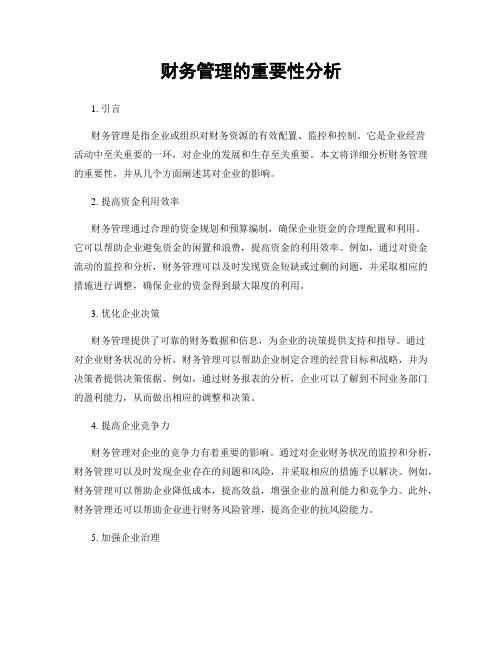 财务管理的重要性分析

1. 引言

财务管理是指企业或组织对财务资源的有效配置、监控和控制。它是企业经营活动中至关重要的一环，对企业的发展和生存至关重要。本文将详细分析财务管理的重要性，并从几个方面阐述其对企业的影响。

2. 提高资金利用效率

财务管理通过合理的资金规划和预算编制，确保企业资金的合理配置和利用。它可以帮助企业避免资金的闲置和浪费，提高资金的利用效率。例如，通过对资金流动的监控和分析，财务管理可以及时发现资金短缺或过剩的问题，并采取相应的措施进行调整，确保企业的资金得到最大限度的利用。

3. 优化企业决策

财务管理提供了可靠的财务数据和信息，为企业的决策提供支持和指导。通过对企业财务状况的分析，财务管理可以帮助企业制定合理的经营目标和战略，并为决策者提供决策依据。例如，通过财务报表的分析，企业可以了解到不同业务部门的盈利能力，从而做出相应的调整和决策。

4. 提高企业竞争力

财务管理对企业的竞争力有着重要的影响。通过对企业财务状况的监控和分析，财务管理可以及时发现企业存在的问题和风险，并采取相应的措施予以解决。例如，财务管理可以帮助企业降低成本，提高效益，增强企业的盈利能力和竞争力。此外，财务管理还可以帮助企业进行财务风险管理，提高企业的抗风险能力。

5. 加强企业治理